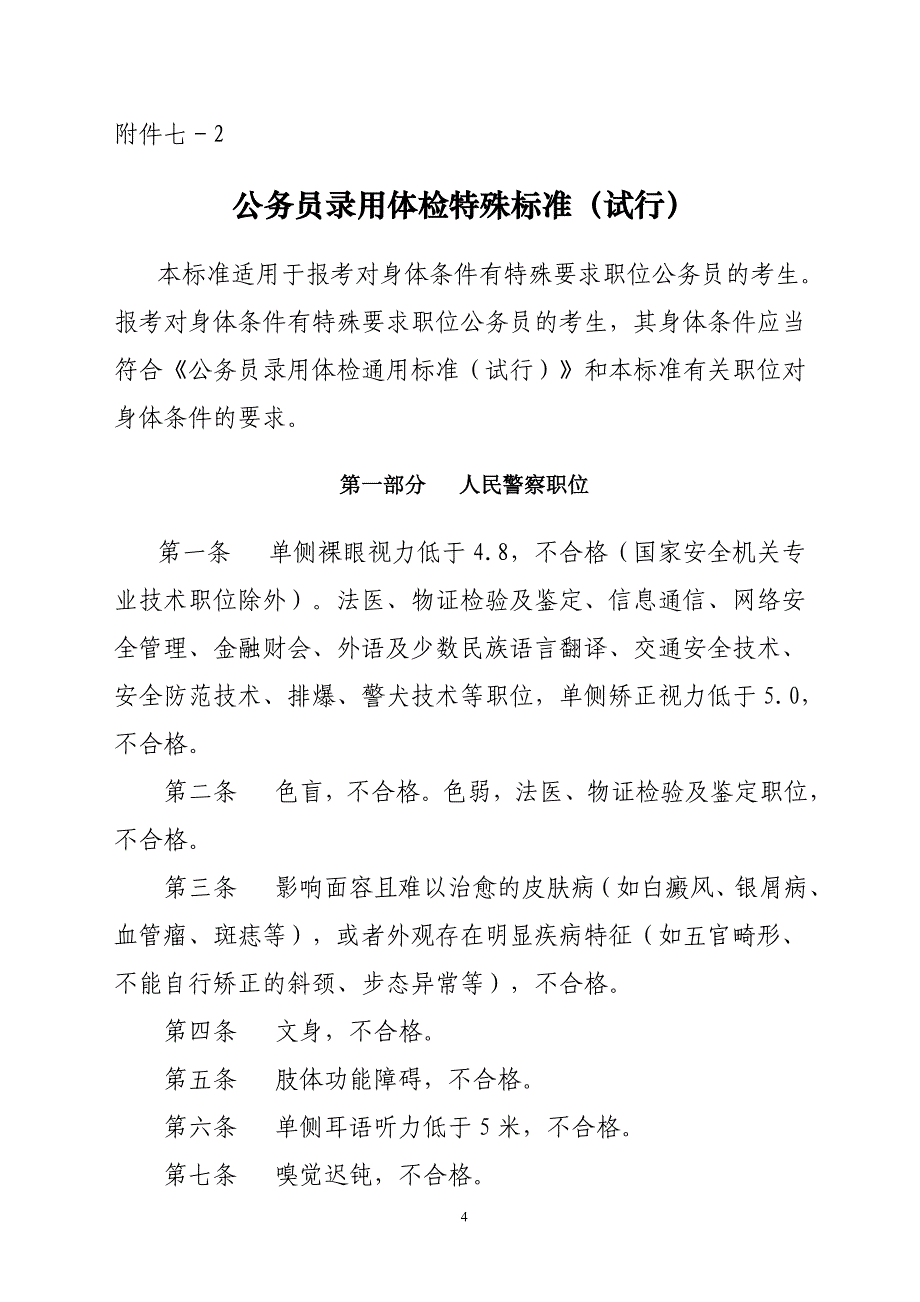 附件七－2

公务员录用体检特殊标准（试行）

本标准适用于报考对身体条件有特殊要求职位公务员的考生。报考对身体条件有特殊要求职位公务员的考生，其身体条件应当符合《公务员录用体检通用标准（试行）》和本标准有关职位对身体条件的要求。

第一部分　人民警察职位

第一条　单侧裸眼视力低于4.8，不合格（国家安全机关专业技术职位除外）。法医、物证检验及鉴定、信息通信、网络安全管理、金融财会、外语及少数民族语言翻译、交通安全技术、安全防范技术、排爆、警犬技术等职位，单侧矫正视力低于5.0，不合格。

第二条　色盲，不合格。色弱，法医、物证检验及鉴定职位，不合格。

第三条　影响面容且难以治愈的皮肤病（如白癜风、银屑病、血管瘤、斑痣等），或者外观存在明显疾病特征（如五官畸形、不能自行矫正的斜颈、步态异常等），不合格。

第四条　文身，不合格。

第五条　肢体功能障碍，不合格。

第六条　单侧耳语听力低于5米，不合格。

第七条　嗅觉迟钝，不合格。

4